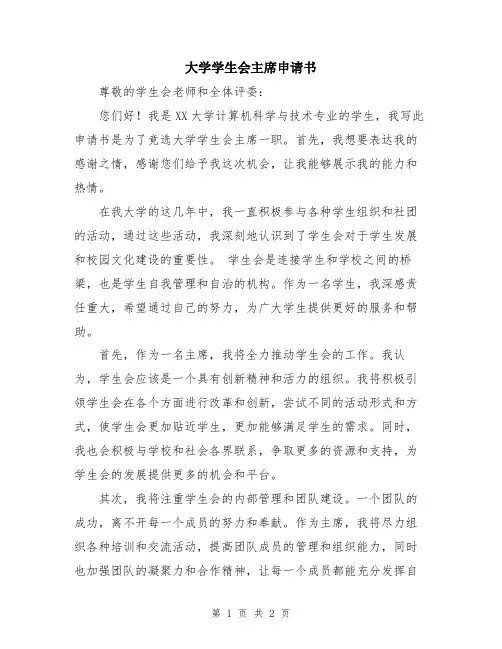 大学学生会主席申请书

尊敬的学生会老师和全体评委：

您们好！我是XX大学计算机科学与技术专业的学生，我写此申请书是为了竞选大学学生会主席一职。首先，我想要表达我的感谢之情，感谢您们给予我这次机会，让我能够展示我的能力和热情。

在我大学的这几年中，我一直积极参与各种学生组织和社团的活动，通过这些活动，我深刻地认识到了学生会对于学生发展和校园文化建设的重要性。 学生会是连接学生和学校之间的桥梁，也是学生自我管理和自治的机构。作为一名学生，我深感责任重大，希望通过自己的努力，为广大学生提供更好的服务和帮助。

首先，作为一名主席，我将全力推动学生会的工作。我认为，学生会应该是一个具有创新精神和活力的组织。我将积极引领学生会在各个方面进行改革和创新，尝试不同的活动形式和方式，使学生会更加贴近学生，更加能够满足学生的需求。同时，我也会积极与学校和社会各界联系，争取更多的资源和支持，为学生会的发展提供更多的机会和平台。

其次，我将注重学生会的内部管理和团队建设。一个团队的成功，离不开每一个成员的努力和奉献。作为主席，我将尽力组织各种培训和交流活动，提高团队成员的管理和组织能力，同时也加强团队的凝聚力和合作精神，让每一个成员都能充分发挥自

第 1 页 共 2 页